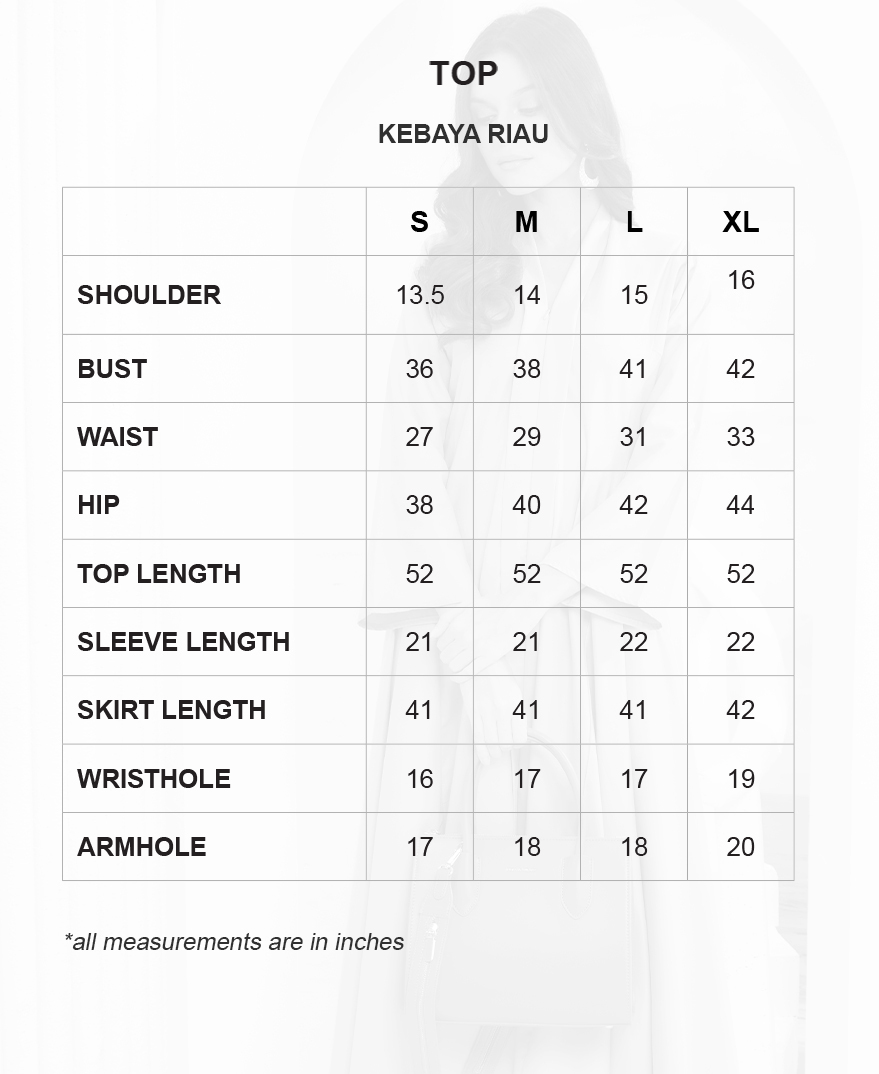 TOP

KEBAYA RIAU

| | S | M | L | XL |
|---|---|---|---|---|
| SHOULDER | 13.5 | 14 | 15 | 16 |
| BUST | 36 | 38 | 41 | 42 |
| WAIST | 27 | 29 | 31 | 33 |
| HIP | 38 | 40 | 42 | 44 |
| TOP LENGTH | 52 | 52 | 52 | 52 |
| SLEEVE LENGTH | 21 | 21 | 22 | 22 |
| SKIRT LENGTH | 41 | 41 | 41 | 42 |
| WRISTHOLE | 16 | 17 | 17 | 19 |
| ARMHOLE | 17 | 18 | 18 | 20 |

*all measurements are in inches